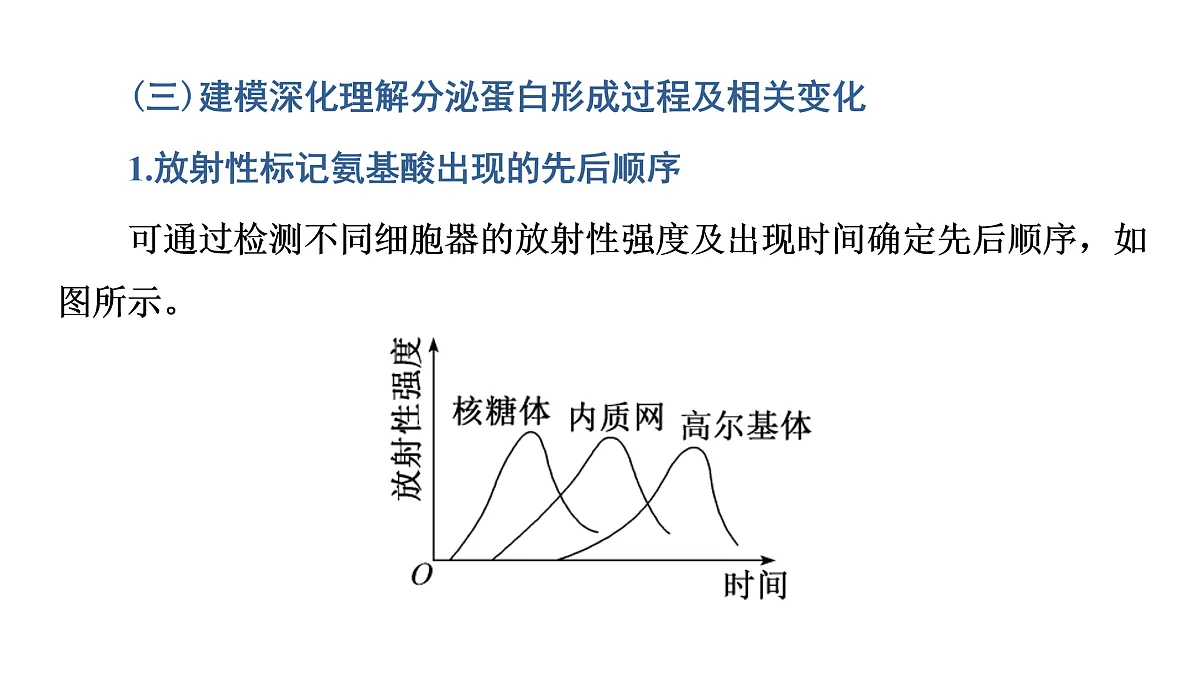 (三)建模深化理解分泌蛋白形成过程及相关变化

1.放射性标记氨基酸出现的先后顺序

可通过检测不同细胞器的放射性强度及出现时间确定先后顺序，如图所示。

放射性强度
核糖体
内质网
高尔基体
O
时间